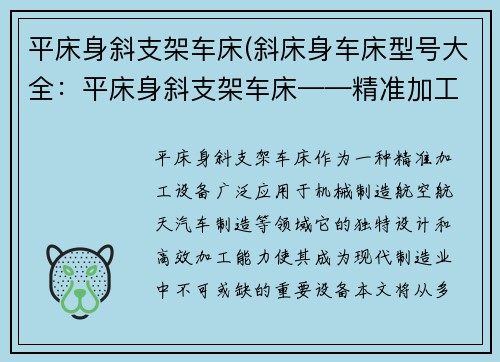 平床身斜支架车床(斜床身车床型号大全：平床身斜支架车床——精准加工

平床身斜支架车床作为一种精准加工设备广泛应用于机械制造航空航天汽车制造等领域它的独特设计和高效加工能力使其成为现代制造业中不可或缺的重要设备本文将从多